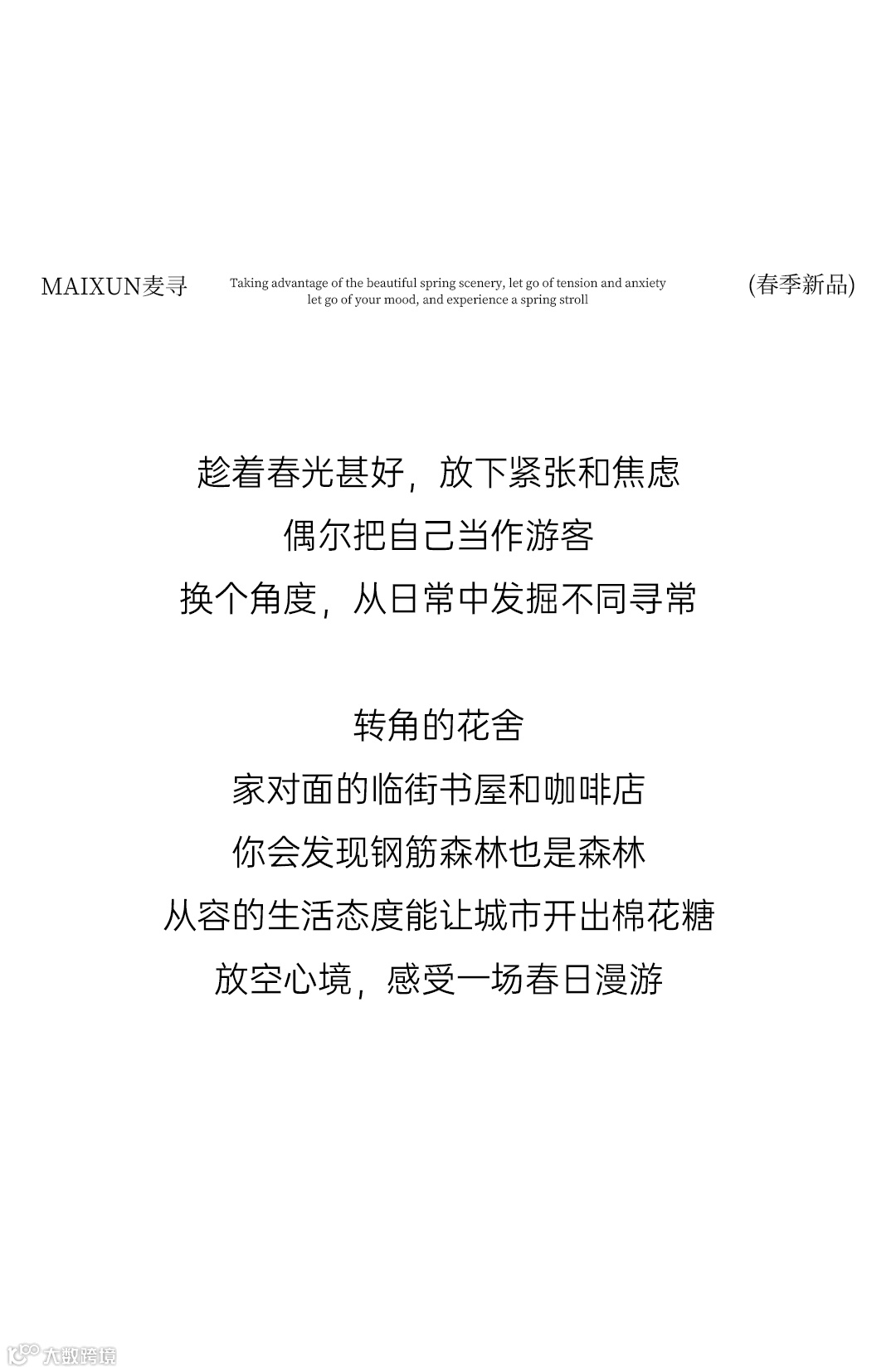 MAIXUN麦寻

Taking advantage of the beautiful spring scenery, let go of tension and anxiety let go of your mood, and experience a spring stroll

(春季新品)

趁着春光甚好，放下紧张和焦虑
偶尔把自己当作游客
换个角度，从日常中发掘不同寻常

转角的花舍
家对面的临街书屋和咖啡店
你会发现钢筋森林也是森林
从容的生活态度能让城市开出棉花糖
放空心境，感受一场春日漫游

大数跨境